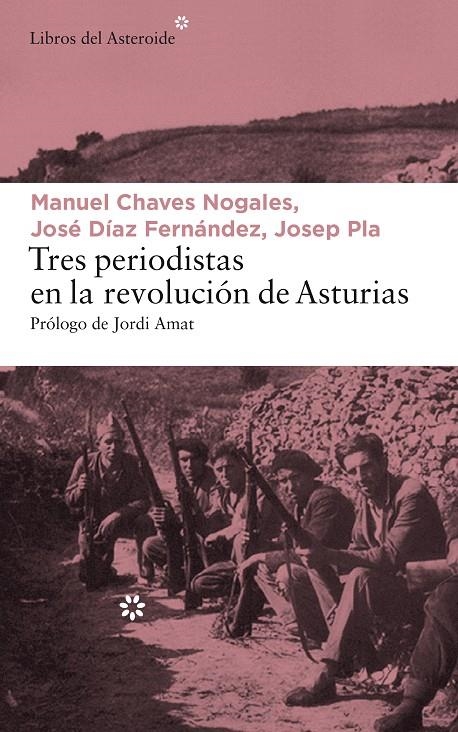 Libros del Asteroide

Manuel Chaves Nogales,
José Díaz Fernández, Josep Pla

Tres periodistas en la revolución de Asturias

Prólogo de Jordi Amat